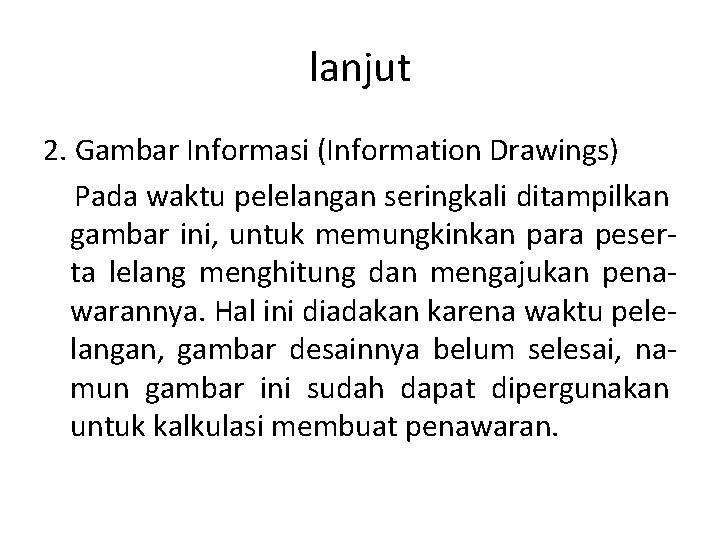 lanjut

2. Gambar Informasi (Information Drawings)

Pada waktu pelelangan seringkali ditampilkan gambar ini, untuk memungkinkan para peserta lelang menghitung dan mengajukan penawarannya. Hal ini diadakan karena waktu pelelangan, gambar desainnya belum selesai, namun gambar ini sudah dapat dipergunakan untuk kalkulasi membuat penawaran.